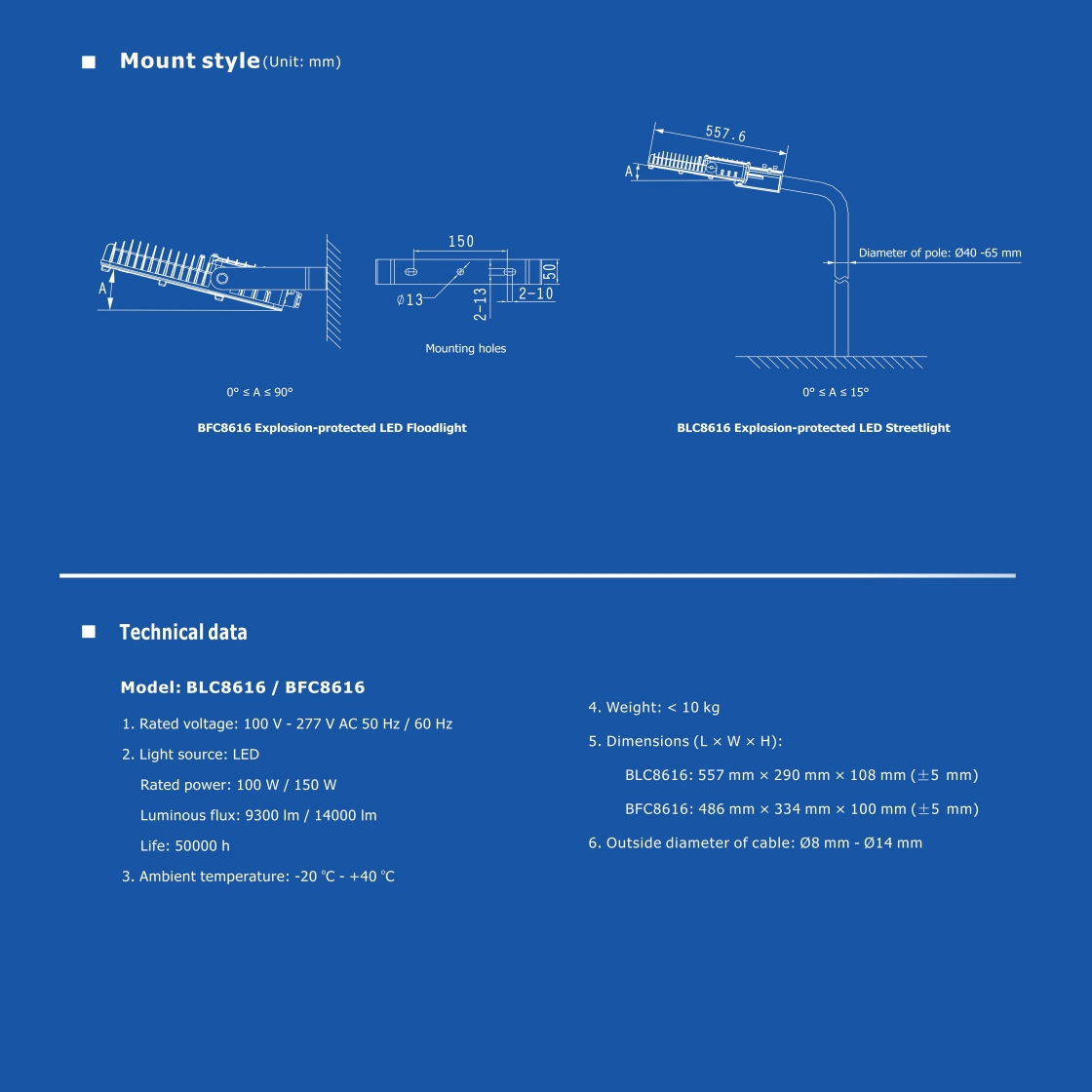 ■ Mount style (Unit: mm)

A

150

50

Ø13

2-13

2-10

Mounting holes

0° ≤ A ≤ 90°

BFC8616 Explosion-protected LED Floodlight

557.6

A

Diameter of pole: Ø40 -65 mm

0° ≤ A ≤ 15°

BLC8616 Explosion-protected LED Streetlight

■ Technical data

Model: BLC8616 / BFC8616

1. Rated voltage: 100 V - 277 V AC 50 Hz / 60 Hz

2. Light source: LED

Rated power: 100 W / 150 W

Luminous flux: 9300 lm / 14000 lm

Life: 50000 h

3. Ambient temperature: -20 ℃ - +40 ℃

4. Weight: < 10 kg

5. Dimensions (L × W × H):

BLC8616: 557 mm × 290 mm × 108 mm (±5 mm)

BFC8616: 486 mm × 334 mm × 100 mm (±5 mm)

6. Outside diameter of cable: Ø8 mm - Ø14 mm